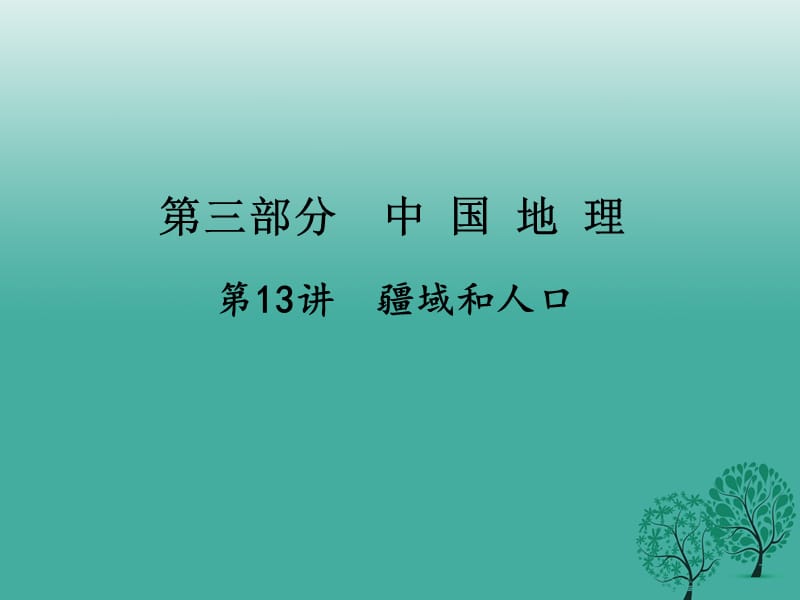 第三部分　中 国 地 理

第13讲　疆域和人口